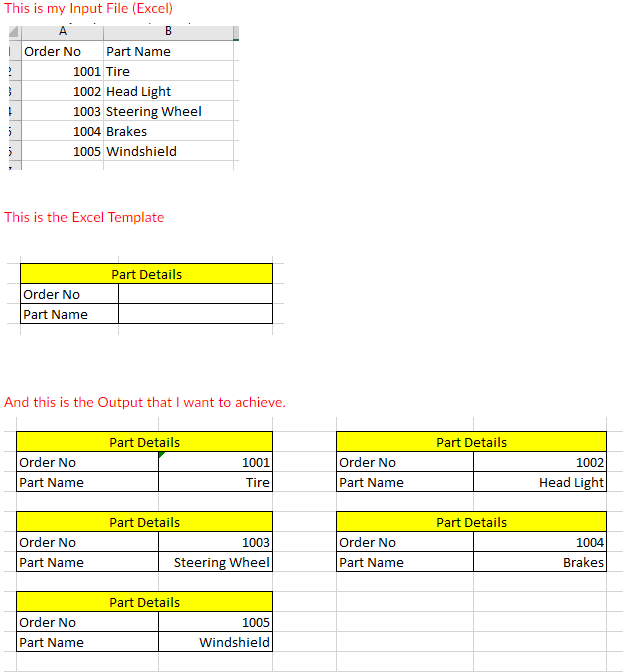 This is my Input File (Excel)

| | A | B |
|---|---|---|
| 1 | Order No | Part Name |
| 2 | 1001 | Tire |
| 3 | 1002 | Head Light |
| 4 | 1003 | Steering Wheel |
| 5 | 1004 | Brakes |
| 6 | 1005 | Windshield |

This is the Excel Template

| Part Details | |
|---|---|
| Order No | |
| Part Name | |

And this is the Output that I want to achieve.

| Part Details | |
|---|---|
| Order No | 1001 |
| Part Name | Tire |

| Part Details | |
|---|---|
| Order No | 1002 |
| Part Name | Head Light |

| Part Details | |
|---|---|
| Order No | 1003 |
| Part Name | Steering Wheel |

| Part Details | |
|---|---|
| Order No | 1004 |
| Part Name | Brakes |

| Part Details | |
|---|---|
| Order No | 1005 |
| Part Name | Windshield |